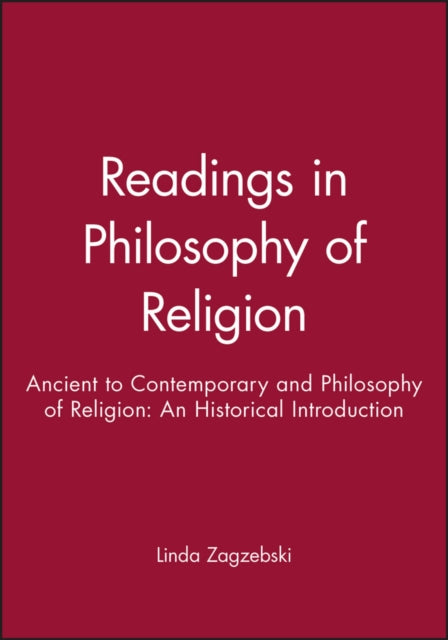 Readings in Philosophy of Religion

Ancient to Contemporary and Philosophy of Religion: An Historical Introduction

Linda Zagzebski